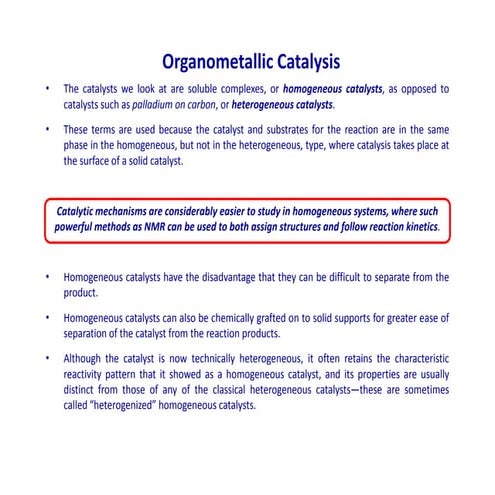 Organometallic Catalysis

• The catalysts we look at are soluble complexes, or homogeneous catalysts, as opposed to catalysts such as palladium on carbon, or heterogeneous catalysts.

• These terms are used because the catalyst and substrates for the reaction are in the same phase in the homogeneous, but not in the heterogeneous, type, where catalysis takes place at the surface of a solid catalyst.

Catalytic mechanisms are considerably easier to study in homogeneous systems, where such powerful methods as NMR can be used to both assign structures and follow reaction kinetics.

• Homogeneous catalysts have the disadvantage that they can be difficult to separate from the product.

• Homogeneous catalysts can also be chemically grafted on to solid supports for greater ease of separation of the catalyst from the reaction products.

• Although the catalyst is now technically heterogeneous, it often retains the characteristic reactivity pattern that it showed as a homogeneous catalyst, and its properties are usually distinct from those of any of the classical heterogeneous catalysts—these are sometimes called "heterogenized" homogeneous catalysts.